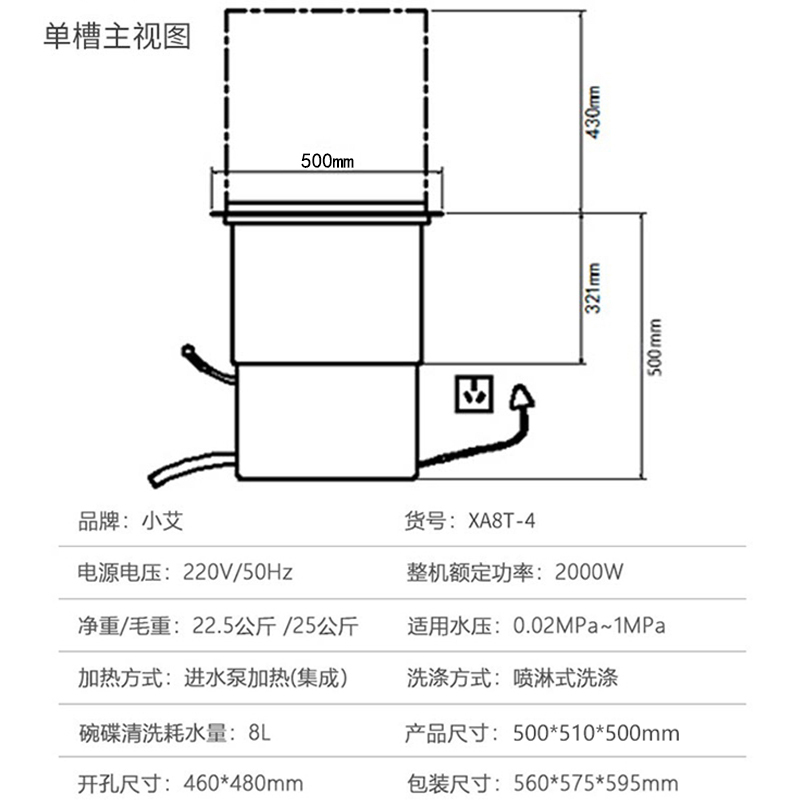 单槽主视图

500mm

430mm

321mm

500mm

| 品牌：小艾 | 货号：XA8T-4 |
|---|---|
| 电源电压：220V/50Hz | 整机额定功率：2000W |
| 净重/毛重：22.5公斤 /25公斤 | 适用水压：0.02MPa~1MPa |
| 加热方式：进水泵加热(集成) | 洗涤方式：喷淋式洗涤 |
| 碗碟清洗耗水量：8L | 产品尺寸：500*510*500mm |
| 开孔尺寸：460*480mm | 包装尺寸：560*575*595mm |